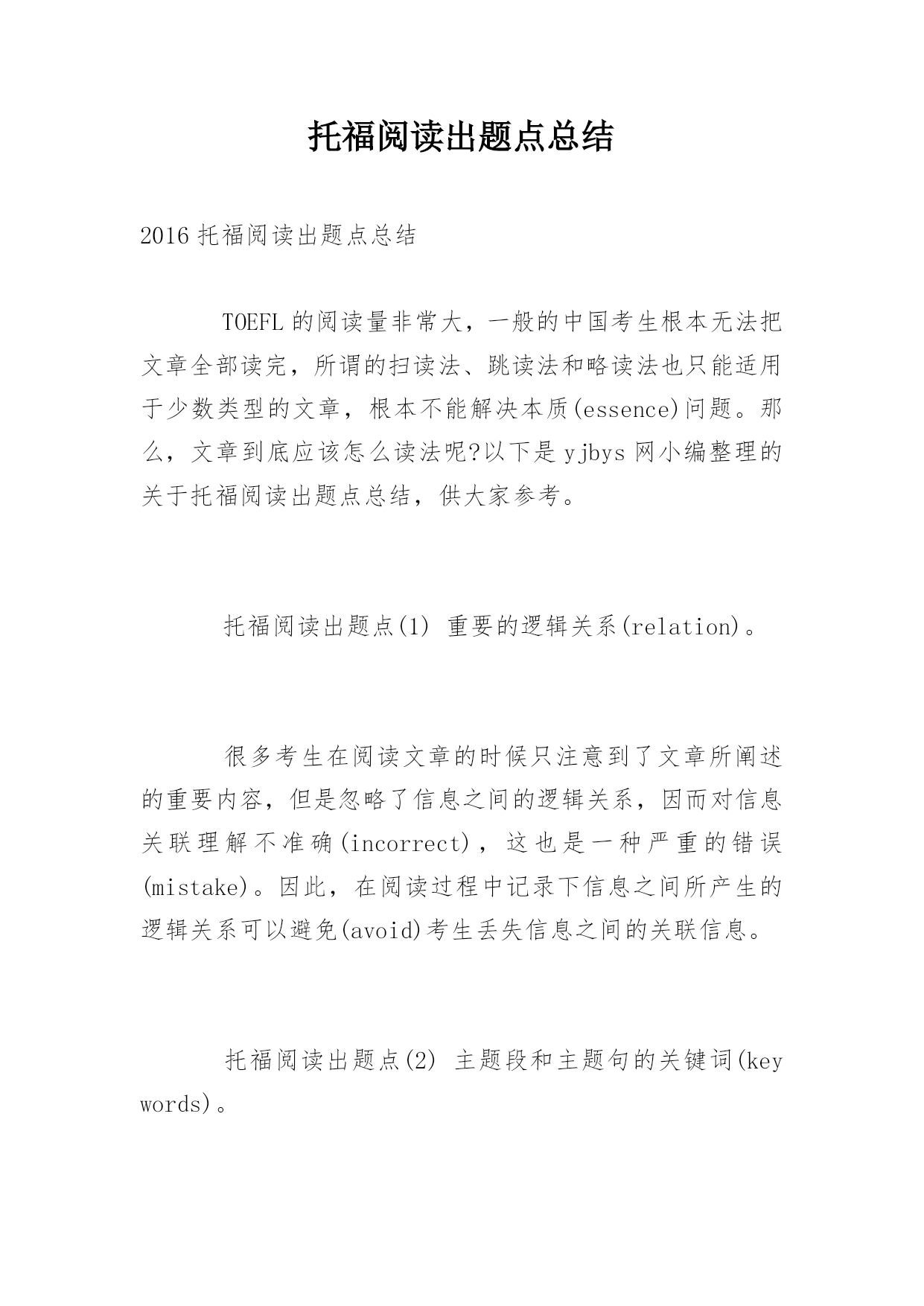 托福阅读出题点总结

2016 托福阅读出题点总结

TOEFL 的阅读量非常大，一般的中国考生根本无法把文章全部读完，所谓的扫读法、跳读法和略读法也只能适用于少数类型的文章，根本不能解决本质(essence)问题。那么，文章到底应该怎么读法呢?以下是 yjbys 网小编整理的关于托福阅读出题点总结，供大家参考。

托福阅读出题点(1) 重要的逻辑关系(relation)。

很多考生在阅读文章的时候只注意到了文章所阐述的重要内容，但是忽略了信息之间的逻辑关系，因而对信息关联理解不准确(incorrect)，这也是一种严重的错误(mistake)。因此，在阅读过程中记录下信息之间所产生的逻辑关系可以避免(avoid)考生丢失信息之间的关联信息。

托福阅读出题点(2) 主题段和主题句的关键词(key words)。